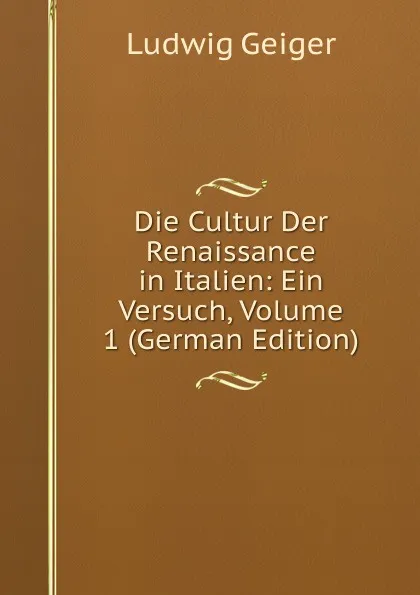 Ludwig Geiger

Die Cultur Der Renaissance in Italien: Ein Versuch, Volume 1 (German Edition)